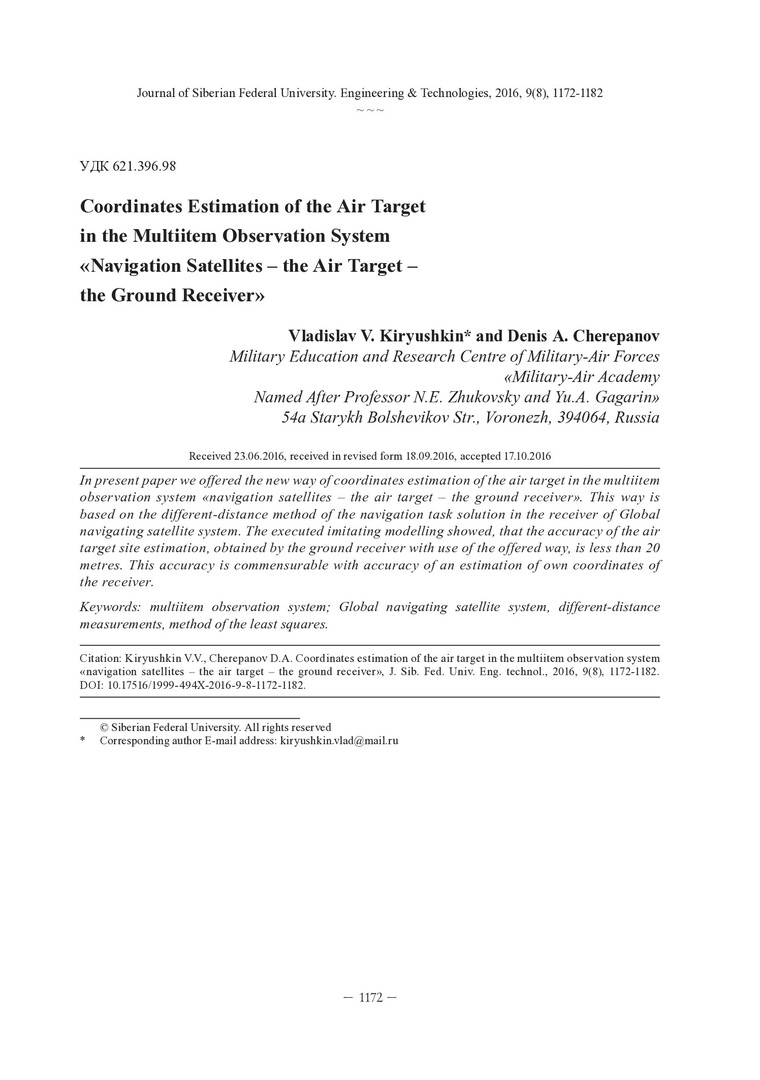 Journal of Siberian Federal University. Engineering & Technologies, 2016, 9(8), 1172-1182
~ ~ ~

УДК 621.396.98

Coordinates Estimation of the Air Target in the Multiitem Observation System «Navigation Satellites – the Air Target – the Ground Receiver»

Vladislav V. Kiryushkin* and Denis A. Cherepanov
Military Education and Research Centre of Military-Air Forces «Military-Air Academy Named After Professor N.E. Zhukovsky and Yu.A. Gagarin»
54a Starykh Bolshevikov Str., Voronezh, 394064, Russia

Received 23.06.2016, received in revised form 18.09.2016, accepted 17.10.2016

In present paper we offered the new way of coordinates estimation of the air target in the multiitem observation system «navigation satellites – the air target – the ground receiver». This way is based on the different-distance method of the navigation task solution in the receiver of Global navigating satellite system. The executed imitating modelling showed, that the accuracy of the air target site estimation, obtained by the ground receiver with use of the offered way, is less than 20 metres. This accuracy is commensurable with accuracy of an estimation of own coordinates of the receiver.

Keywords: multiitem observation system; Global navigating satellite system, different-distance measurements, method of the least squares.

Citation: Kiryushkin V.V., Cherepanov D.A. Coordinates estimation of the air target in the multiitem observation system «navigation satellites – the air target – the ground receiver», J. Sib. Fed. Univ. Eng. technol., 2016, 9(8), 1172-1182. DOI: 10.17516/1999-494X-2016-9-8-1172-1182.

© Siberian Federal University. All rights reserved
* Corresponding author E-mail address: kiryushkin.vlad@mail.ru

– 1172 –